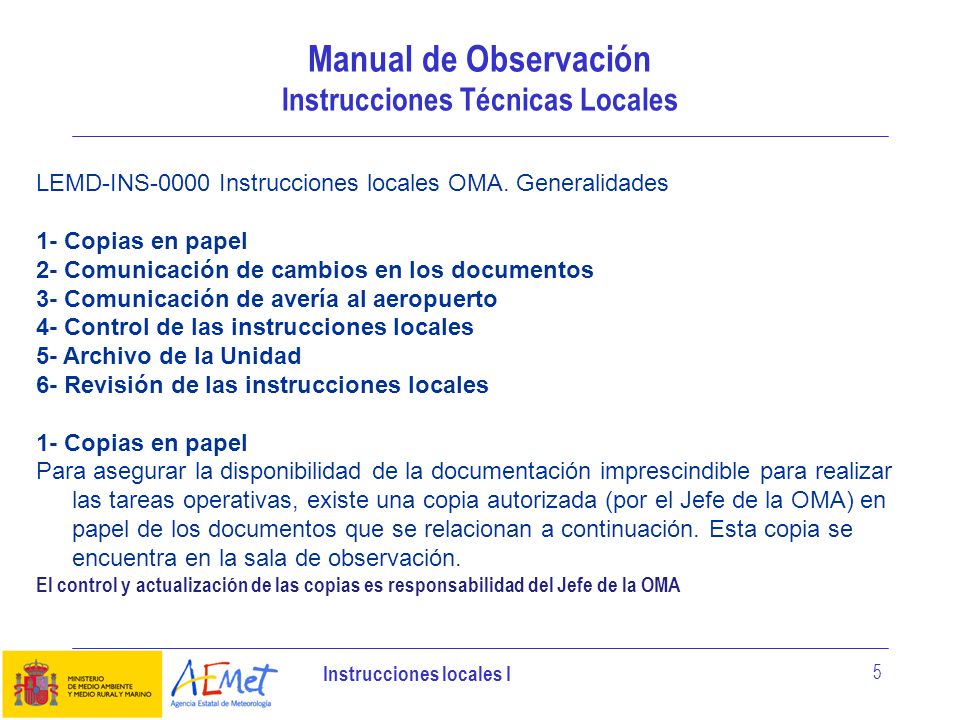 Manual de Observación
Instrucciones Técnicas Locales

LEMD-INS-0000 Instrucciones locales OMA. Generalidades

1- Copias en papel
2- Comunicación de cambios en los documentos
3- Comunicación de avería al aeropuerto
4- Control de las instrucciones locales
5- Archivo de la Unidad
6- Revisión de las instrucciones locales

1- Copias en papel
Para asegurar la disponibilidad de la documentación imprescindible para realizar las tareas operativas, existe una copia autorizada (por el Jefe de la OMA) en papel de los documentos que se relacionan a continuación. Esta copia se encuentra en la sala de observación.
El control y actualización de las copias es responsabilidad del Jefe de la OMA

MINISTERIO DE MEDIO AMBIENTE Y MEDIO RURAL Y MARINO
AEMet
Agencia Estatal de Meteorología
Instrucciones locales I
5